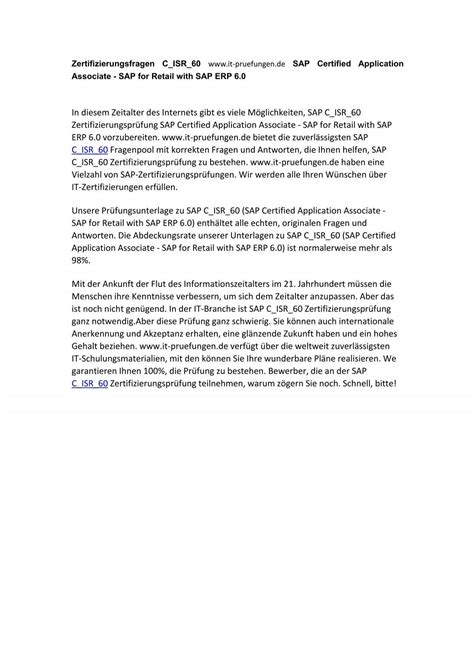 Zertifizierungsfragen C_ISR_60 www.it-pruefungen.de SAP Certified Application Associate - SAP for Retail with SAP ERP 6.0

In diesem Zeitalter des Internets gibt es viele Möglichkeiten, SAP C_ISR_60 Zertifizierungsprüfung SAP Certified Application Associate - SAP for Retail with SAP ERP 6.0 vorzubereiten. www.it-pruefungen.de bietet die zuverlässigsten SAP C_ISR_60 Fragenpool mit korrekten Fragen und Antworten, die Ihnen helfen, SAP C_ISR_60 Zertifizierungsprüfung zu bestehen. www.it-pruefungen.de haben eine Vielzahl von SAP-Zertifizierungsprüfungen. Wir werden alle Ihren Wünschen über IT-Zertifizierungen erfüllen.

Unsere Prüfungsunterlage zu SAP C_ISR_60 (SAP Certified Application Associate - SAP for Retail with SAP ERP 6.0) enthältet alle echten, originalen Fragen und Antworten. Die Abdeckungsrate unserer Unterlagen zu SAP C_ISR_60 (SAP Certified Application Associate - SAP for Retail with SAP ERP 6.0) ist normalerweise mehr als 98%.

Mit der Ankunft der Flut des Informationszeitalters im 21. Jahrhundert müssen die Menschen ihre Kenntnisse verbessern, um sich dem Zeitalter anzupassen. Aber das ist noch nicht genügend. In der IT-Branche ist SAP C_ISR_60 Zertifizierungsprüfung ganz notwendig.Aber diese Prüfung ganz schwierig. Sie können auch internationale Anerkennung und Akzeptanz erhalten, eine glänzende Zukunft haben und ein hohes Gehalt beziehen. www.it-pruefungen.de verfügt über die weltweit zuverlässigsten IT-Schulungsmaterialien, mit den können Sie Ihre wunderbare Pläne realisieren. We garantieren Ihnen 100%, die Prüfung zu bestehen. Bewerber, die an der SAP C_ISR_60 Zertifizierungsprüfung teilnehmen, warum zögern Sie noch. Schnell, bitte!